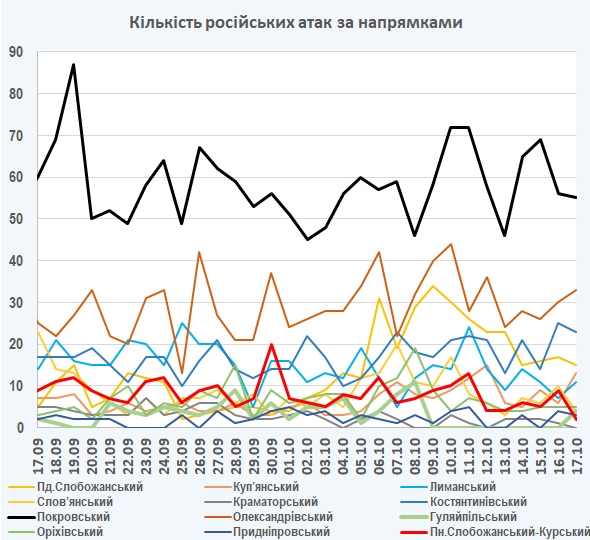 Кількість російських атак за напрямками

90
80
70
60
50
40
30
20
10
0

17.09
18.09
19.09
20.09
21.09
22.09
23.09
24.09
25.09
26.09
27.09
28.09
29.09
30.09
01.10
02.10
03.10
04.10
05.10
06.10
07.10
08.10
09.10
10.10
11.10
12.10
13.10
14.10
15.10
16.10
17.10

Пд.Слобожанський
Куп'янський
Лиманський
Слов'янський
Краматорський
Костянтинівський
Покровський
Олександрівський
Гуляйпільський
Оріхівський
Придніпровський
Пн.Слобожанський-Курський